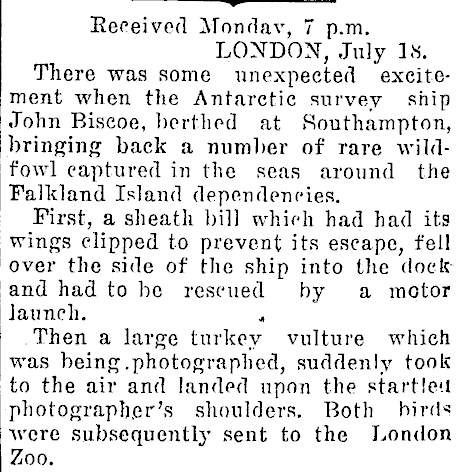 Received Monday, 7 p.m.
LONDON, July 18.

There was some unexpected excitement when the Antarctic survey ship John Biscoe, berthed at Southampton, bringing back a number of rare wildfowl captured in the seas around the Falkland Island dependencies.

First, a sheath bill which had had its wings clipped to prevent its escape, fell over the side of the ship into the dock and had to be rescued by a motor launch.

Then a large turkey vulture which was being photographed, suddenly took to the air and landed upon the startled photographer's shoulders. Both birds were subsequently sent to the London Zoo.